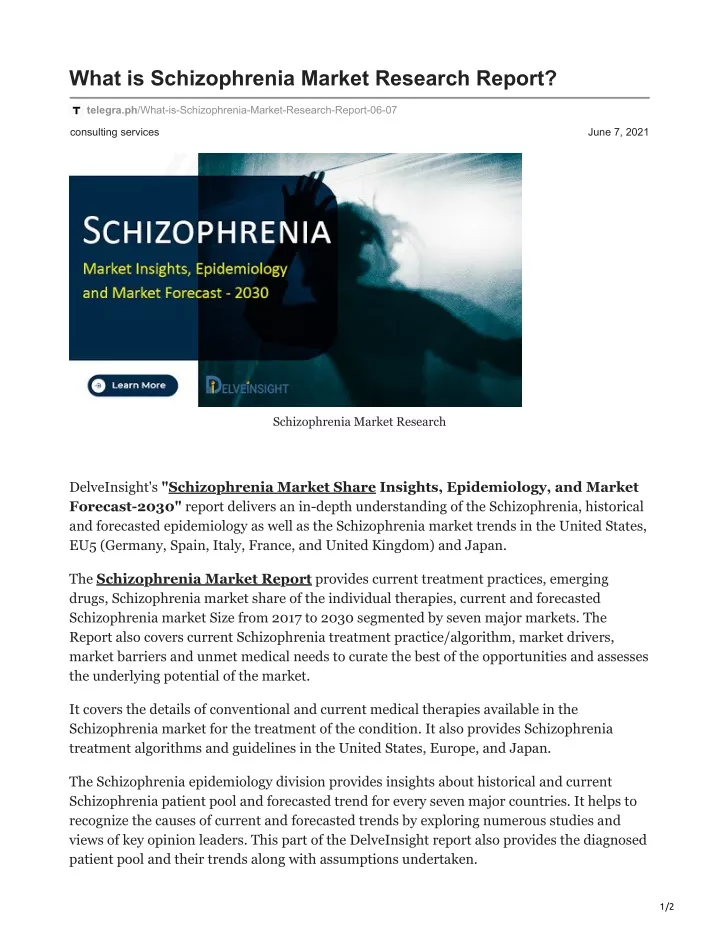 What is Schizophrenia Market Research Report?

telegra.ph/What-is-Schizophrenia-Market-Research-Report-06-07

consulting services

June 7, 2021

SCHIZOPHRENIA

Market Insights, Epidemiology and Market Forecast - 2030

Learn More

DELVEINSIGHT

Schizophrenia Market Research

DelveInsight's "Schizophrenia Market Share Insights, Epidemiology, and Market Forecast-2030" report delivers an in-depth understanding of the Schizophrenia, historical and forecasted epidemiology as well as the Schizophrenia market trends in the United States, EU5 (Germany, Spain, Italy, France, and United Kingdom) and Japan.

The Schizophrenia Market Report provides current treatment practices, emerging drugs, Schizophrenia market share of the individual therapies, current and forecasted Schizophrenia market Size from 2017 to 2030 segmented by seven major markets. The Report also covers current Schizophrenia treatment practice/algorithm, market drivers, market barriers and unmet medical needs to curate the best of the opportunities and assesses the underlying potential of the market.

It covers the details of conventional and current medical therapies available in the Schizophrenia market for the treatment of the condition. It also provides Schizophrenia treatment algorithms and guidelines in the United States, Europe, and Japan.

The Schizophrenia epidemiology division provides insights about historical and current Schizophrenia patient pool and forecasted trend for every seven major countries. It helps to recognize the causes of current and forecasted trends by exploring numerous studies and views of key opinion leaders. This part of the DelveInsight report also provides the diagnosed patient pool and their trends along with assumptions undertaken.

1/2